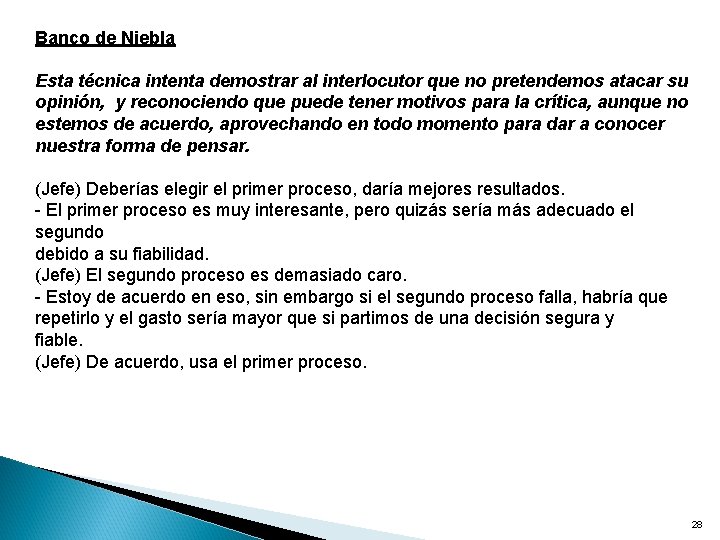 Banco de Niebla

Esta técnica intenta demostrar al interlocutor que no pretendemos atacar su opinión, y reconociendo que puede tener motivos para la crítica, aunque no estemos de acuerdo, aprovechando en todo momento para dar a conocer nuestra forma de pensar.

(Jefe) Deberías elegir el primer proceso, daría mejores resultados.
- El primer proceso es muy interesante, pero quizás sería más adecuado el segundo
debido a su fiabilidad.
(Jefe) El segundo proceso es demasiado caro.
- Estoy de acuerdo en eso, sin embargo si el segundo proceso falla, habría que repetirlo y el gasto sería mayor que si partimos de una decisión segura y fiable.
(Jefe) De acuerdo, usa el primer proceso.

28